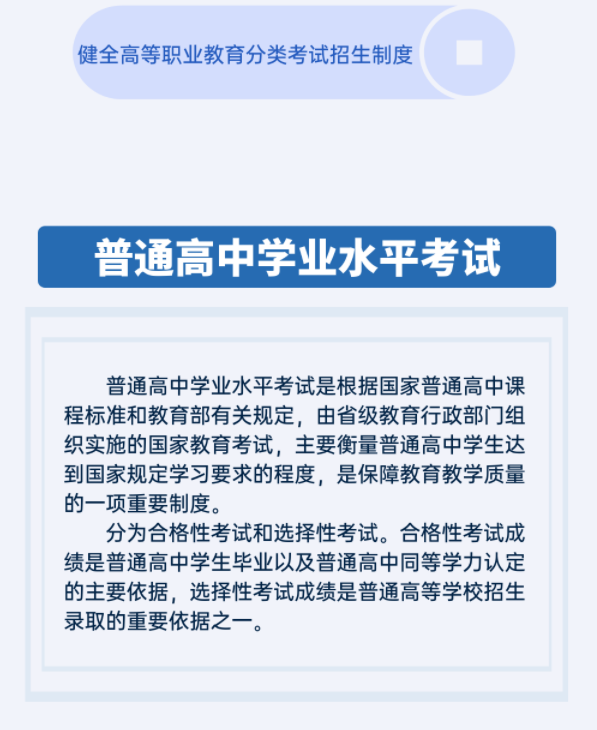 健全高等职业教育分类考试招生制度

普通高中学业水平考试

普通高中学业水平考试是根据国家普通高中课程标准和教育部有关规定，由省级教育行政部门组织实施的国家教育考试，主要衡量普通高中学生达到国家规定学习要求的程度，是保障教育教学质量的一项重要制度。

分为合格性考试和选择性考试。合格性考试成绩是普通高中学生毕业以及普通高中同等学力认定的主要依据，选择性考试成绩是普通高等学校招生录取的重要依据之一。